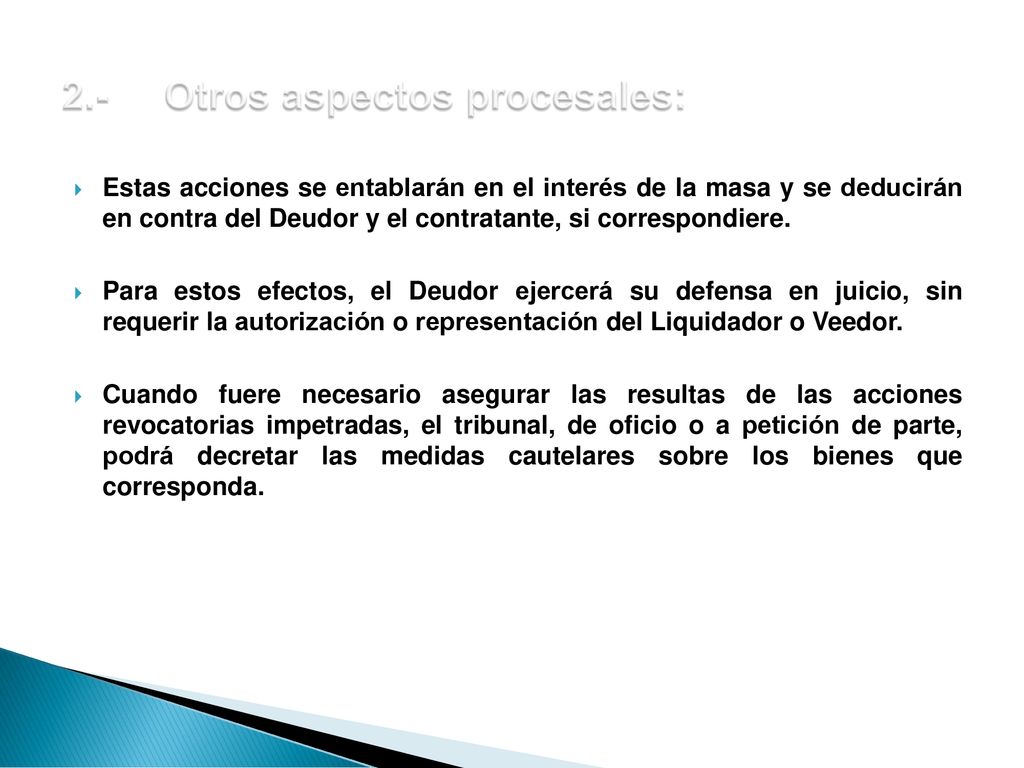 2.- Otros aspectos procesales:

Estas acciones se entablarán en el interés de la masa y se deducirán en contra del Deudor y el contratante, si correspondiere.

Para estos efectos, el Deudor ejercerá su defensa en juicio, sin requerir la autorización o representación del Liquidador o Veedor.

Cuando fuere necesario asegurar las resultas de las acciones revocatorias impetradas, el tribunal, de oficio o a petición de parte, podrá decretar las medidas cautelares sobre los bienes que corresponda.